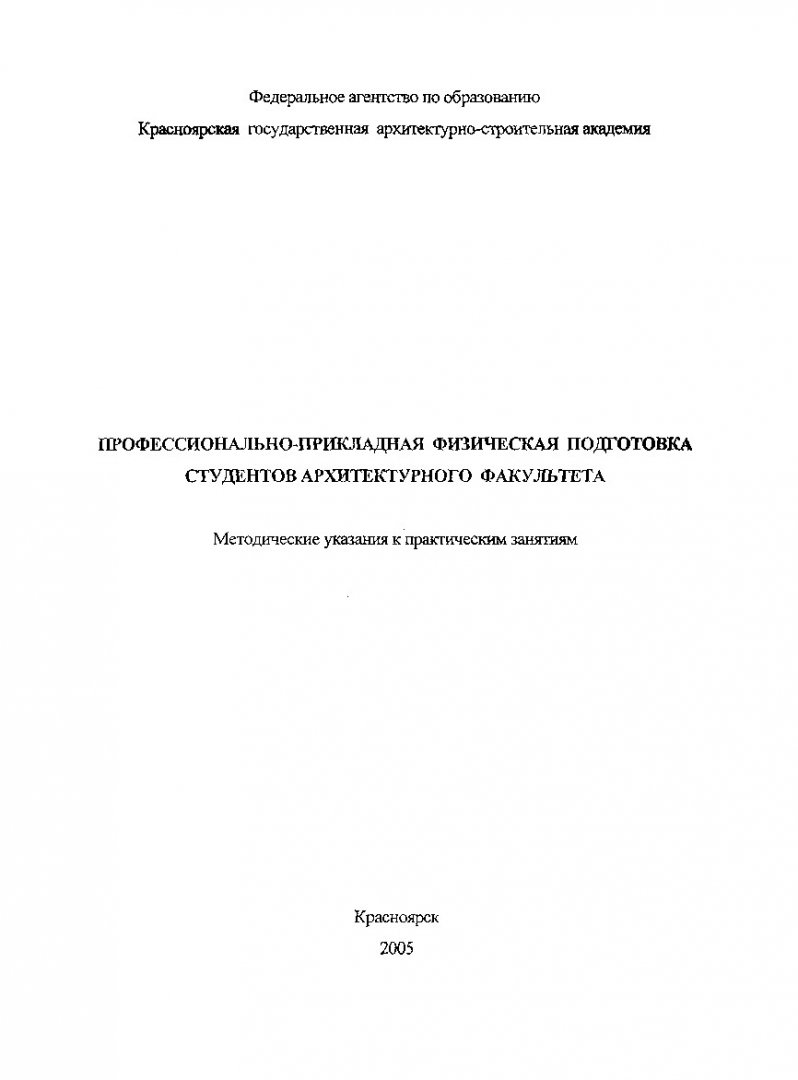 Федеральное агентство по образованию

Красноярская государственная архитектурно-строительная академия

ПРОФЕССИОНАЛЬНО-ПРИКЛАДНАЯ ФИЗИЧЕСКАЯ ПОДГОТОВКА СТУДЕНТОВ АРХИТЕКТУРНОГО ФАКУЛЬТЕТА

Методические указания к практическим занятиям

Красноярск
2005